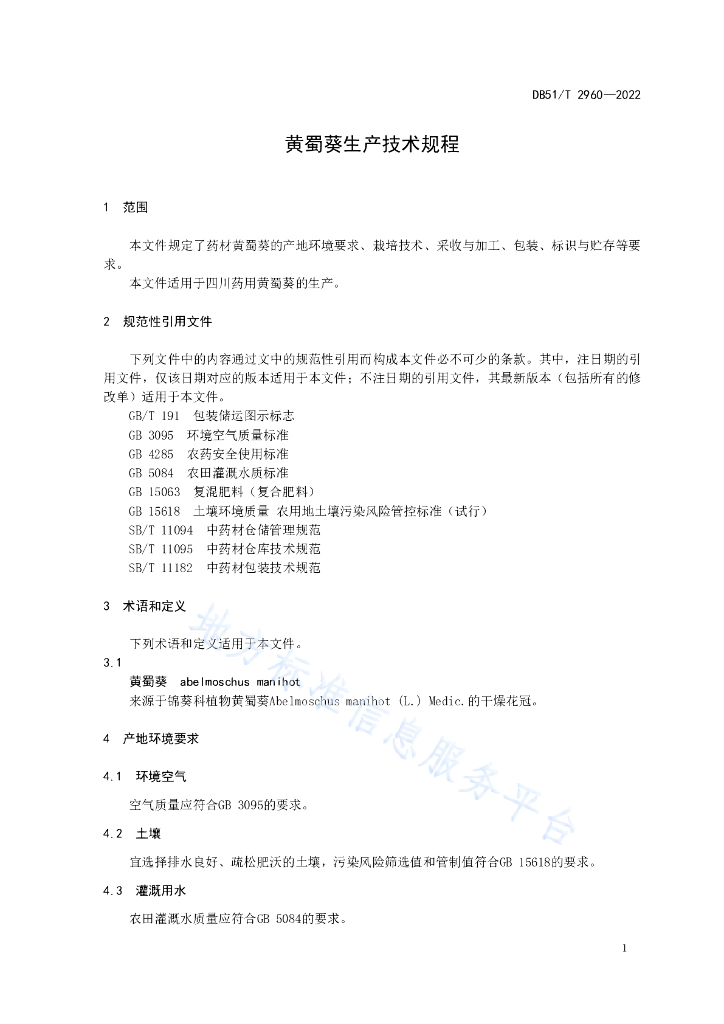 DB51/T 2960—2022

黄蜀葵生产技术规程

1 范围

本文件规定了药材黄蜀葵的产地环境要求、栽培技术、采收与加工、包装、标识与贮存等要求。

本文件适用于四川药用黄蜀葵的生产。

2 规范性引用文件

下列文件中的内容通过文中的规范性引用而构成本文件必不可少的条款。其中，注日期的引用文件，仅该日期对应的版本适用于本文件；不注日期的引用文件，其最新版本（包括所有的修改单）适用于本文件。

GB/T 191 包装储运图示标志
GB 3095 环境空气质量标准
GB 4285 农药安全使用标准
GB 5084 农田灌溉水质标准
GB 15063 复混肥料（复合肥料）
GB 15618 土壤环境质量 农用地土壤污染风险管控标准（试行）
SB/T 11094 中药材仓储管理规范
SB/T 11095 中药材仓库技术规范
SB/T 11182 中药材包装技术规范

3 术语和定义

下列术语和定义适用于本文件。

3.1
黄蜀葵 abelmoschus manihot
来源于锦葵科植物黄蜀葵Abelmoschus manihot (L.) Medic.的干燥花冠。

4 产地环境要求

4.1 环境空气

空气质量应符合GB 3095的要求。

4.2 土壤

宜选择排水良好、疏松肥沃的土壤，污染风险筛选值和管制值符合GB 15618的要求。

4.3 灌溉用水

农田灌溉水质量应符合GB 5084的要求。

地方标准信息服务平台

1